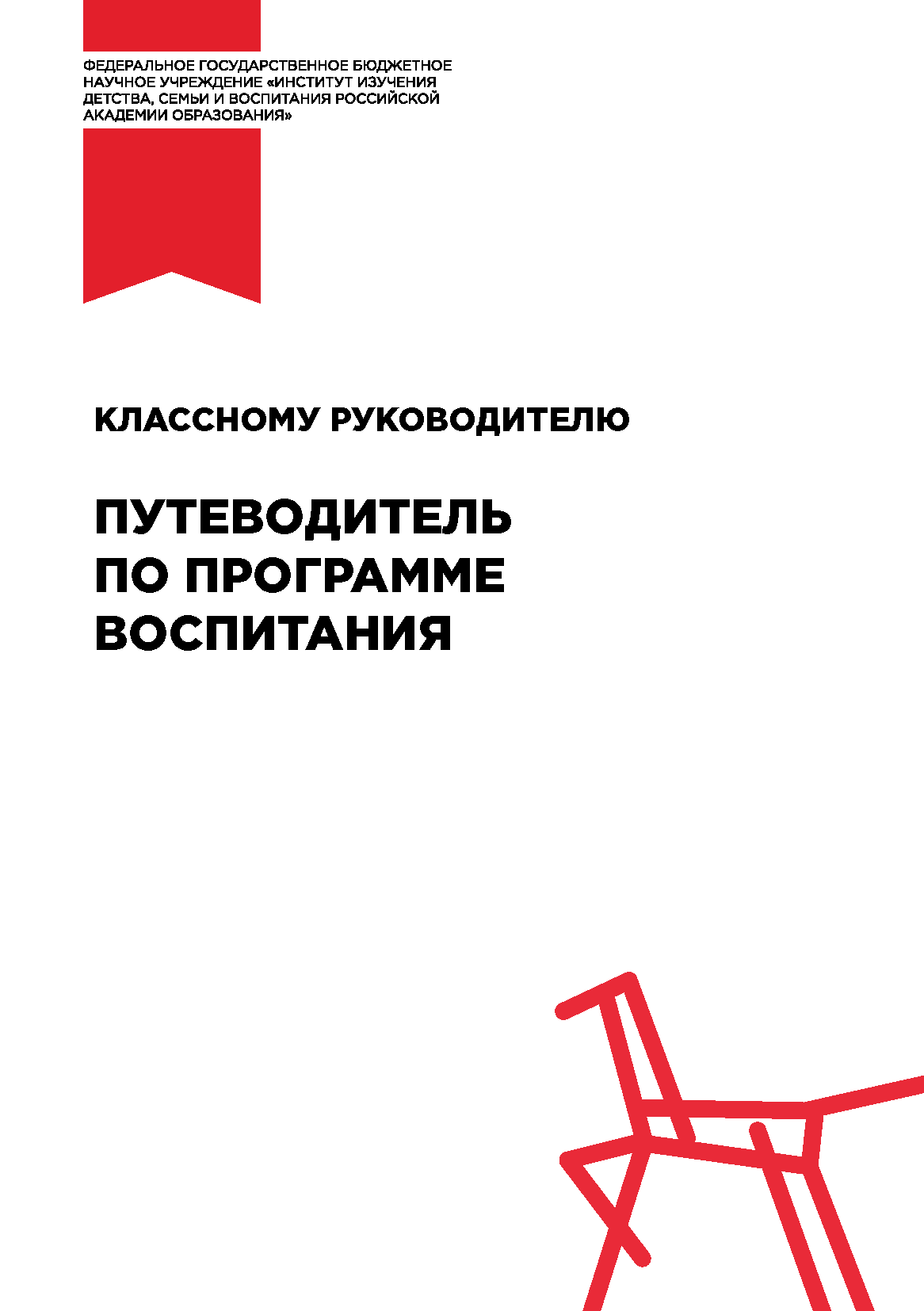 ФЕДЕРАЛЬНОЕ ГОСУДАРСТВЕННОЕ БЮДЖЕТНОЕ НАУЧНОЕ УЧРЕЖДЕНИЕ «ИНСТИТУТ ИЗУЧЕНИЯ ДЕТСТВА, СЕМЬИ И ВОСПИТАНИЯ РОССИЙСКОЙ АКАДЕМИИ ОБРАЗОВАНИЯ»

КЛАССНОМУ РУКОВОДИТЕЛЮ

ПУТЕВОДИТЕЛЬ ПО ПРОГРАММЕ ВОСПИТАНИЯ